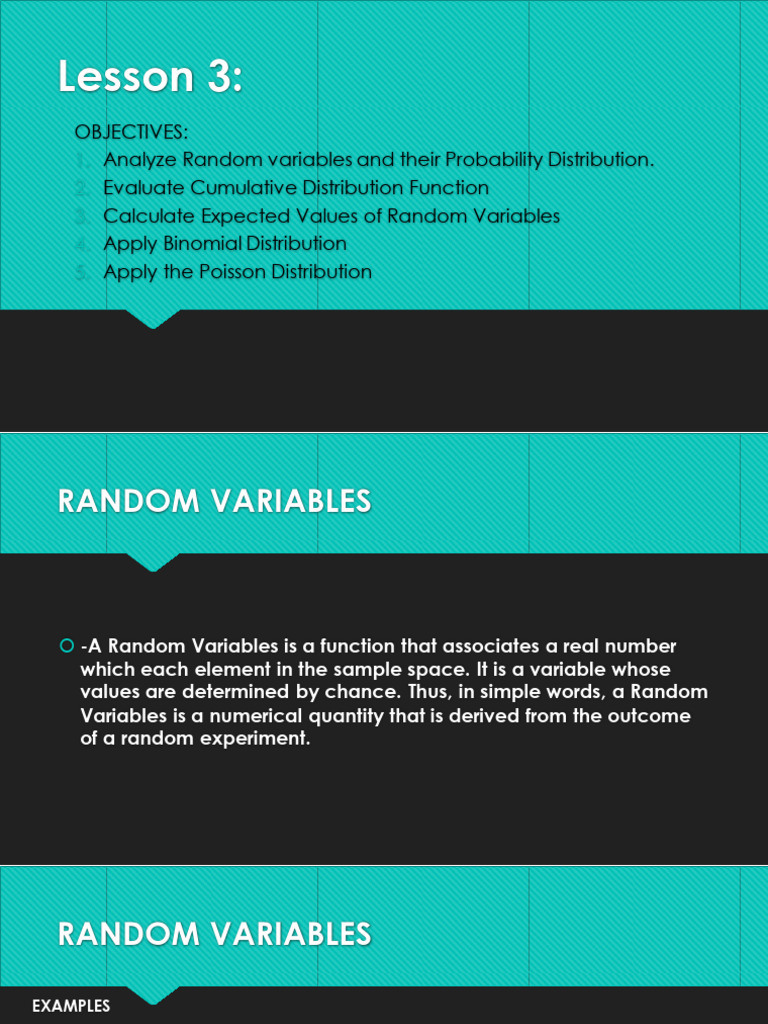 Lesson 3:

OBJECTIVES:
1. Analyze Random variables and their Probability Distribution.
2. Evaluate Cumulative Distribution Function
3. Calculate Expected Values of Random Variables
4. Apply Binomial Distribution
5. Apply the Poisson Distribution

RANDOM VARIABLES

-A Random Variables is a function that associates a real number which each element in the sample space. It is a variable whose values are determined by chance. Thus, in simple words, a Random Variables is a numerical quantity that is derived from the outcome of a random experiment.

RANDOM VARIABLES

EXAMPLES